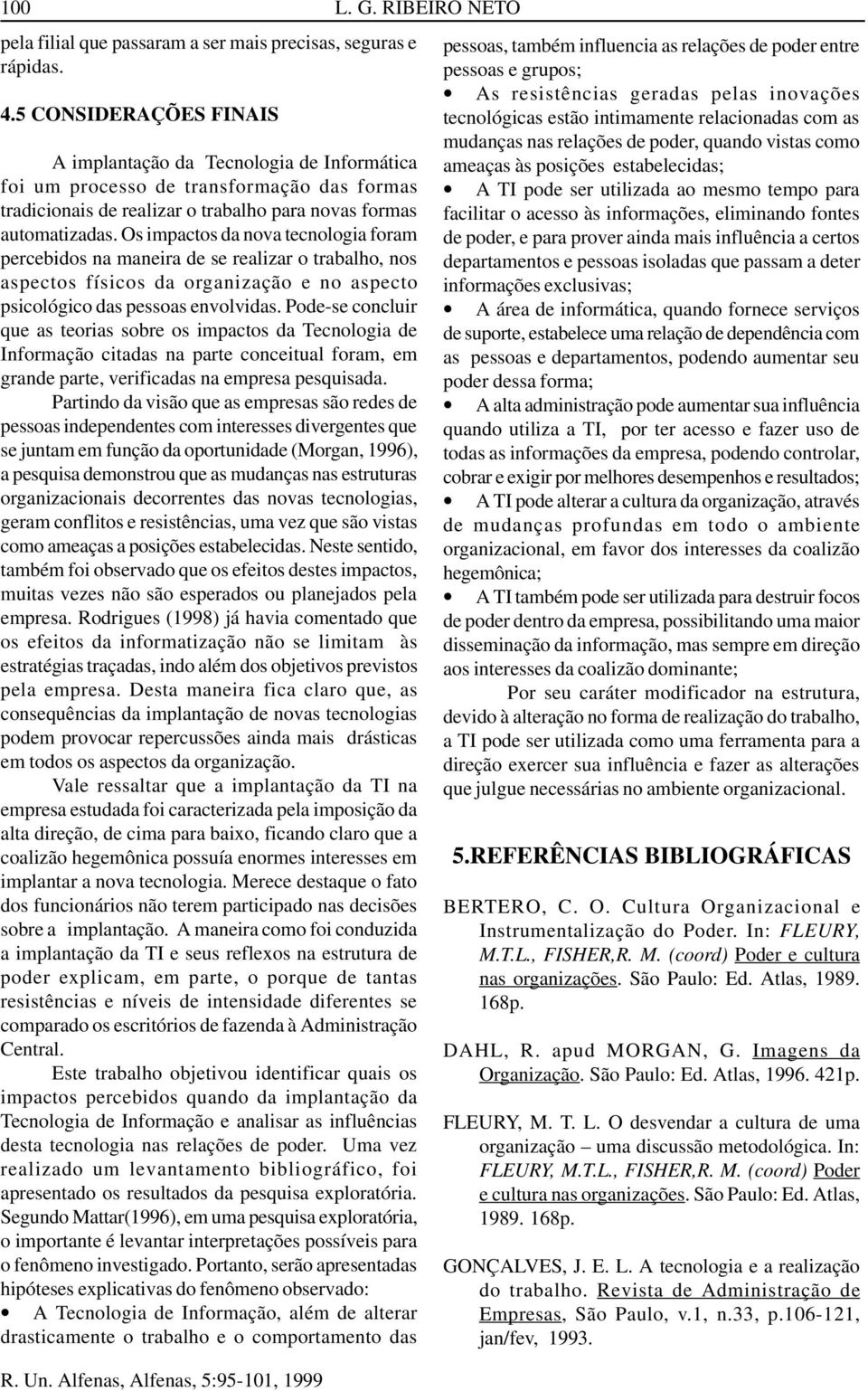 100 L. G. RIBEIRO NETO

pela filial que passaram a ser mais precisas, seguras e rápidas.

4.5 CONSIDERAÇÕES FINAIS

A implantação da Tecnologia de Informática foi um processo de transformação das formas tradicionais de realizar o trabalho para novas formas automatizadas. Os impactos da nova tecnologia foram percebidos na maneira de se realizar o trabalho, nos aspectos físicos da organização e no aspecto psicológico das pessoas envolvidas. Pode-se concluir que as teorias sobre os impactos da Tecnologia de Informação citadas na parte conceitual foram, em grande parte, verificadas na empresa pesquisada.

Partindo da visão que as empresas são redes de pessoas independentes com interesses divergentes que se juntam em função da oportunidade (Morgan, 1996), a pesquisa demonstrou que as mudanças nas estruturas organizacionais decorrentes das novas tecnologias, geram conflitos e resistências, uma vez que são vistas como ameaças a posições estabelecidas. Neste sentido, também foi observado que os efeitos destes impactos, muitas vezes não são esperados ou planejados pela empresa. Rodrigues (1998) já havia comentado que os efeitos da informatização não se limitam às estratégias traçadas, indo além dos objetivos previstos pela empresa. Desta maneira fica claro que, as consequências da implantação de novas tecnologias podem provocar repercussões ainda mais drásticas em todos os aspectos da organização.

Vale ressaltar que a implantação da TI na empresa estudada foi caracterizada pela imposição da alta direção, de cima para baixo, ficando claro que a coalizão hegemônica possuía enormes interesses em implantar a nova tecnologia. Merece destaque o fato dos funcionários não terem participado nas decisões sobre a implantação. A maneira como foi conduzida a implantação da TI e seus reflexos na estrutura de poder explicam, em parte, o porque de tantas resistências e níveis de intensidade diferentes se comparado os escritórios de fazenda à Administração Central.

Este trabalho objetivou identificar quais os impactos percebidos quando da implantação da Tecnologia de Informação e analisar as influências desta tecnologia nas relações de poder. Uma vez realizado um levantamento bibliográfico, foi apresentado os resultados da pesquisa exploratória. Segundo Mattar(1996), em uma pesquisa exploratória, o importante é levantar interpretações possíveis para o fenômeno investigado. Portanto, serão apresentadas hipóteses explicativas do fenômeno observado:

• A Tecnologia de Informação, além de alterar drasticamente o trabalho e o comportamento das pessoas, também influencia as relações de poder entre pessoas e grupos;

• As resistências geradas pelas inovações tecnológicas estão intimamente relacionadas com as mudanças nas relações de poder, quando vistas como ameaças às posições estabelecidas;

• A TI pode ser utilizada ao mesmo tempo para facilitar o acesso às informações, eliminando fontes de poder, e para prover ainda mais influência a certos departamentos e pessoas isoladas que passam a deter informações exclusivas;

• A área de informática, quando fornece serviços de suporte, estabelece uma relação de dependência com as pessoas e departamentos, podendo aumentar seu poder dessa forma;

• A alta administração pode aumentar sua influência quando utiliza a TI, por ter acesso e fazer uso de todas as informações da empresa, podendo controlar, cobrar e exigir por melhores desempenhos e resultados;

• A TI pode alterar a cultura da organização, através de mudanças profundas em todo o ambiente organizacional, em favor dos interesses da coalizão hegemônica;

• A TI também pode ser utilizada para destruir focos de poder dentro da empresa, possibilitando uma maior disseminação da informação, mas sempre em direção aos interesses da coalizão dominante;

Por seu caráter modificador na estrutura, devido à alteração no forma de realização do trabalho, a TI pode ser utilizada como uma ferramenta para a direção exercer sua influência e fazer as alterações que julgue necessárias no ambiente organizacional.

5.REFERÊNCIAS BIBLIOGRÁFICAS

BERTERO, C. O. Cultura Organizacional e Instrumentalização do Poder. In: FLEURY, M.T.L., FISHER,R. M. (coord) Poder e cultura nas organizações. São Paulo: Ed. Atlas, 1989. 168p.

DAHL, R. apud MORGAN, G. Imagens da Organização. São Paulo: Ed. Atlas, 1996. 421p.

FLEURY, M. T. L. O desvendar a cultura de uma organização – uma discussão metodológica. In: FLEURY, M.T.L., FISHER,R. M. (coord) Poder e cultura nas organizações. São Paulo: Ed. Atlas, 1989. 168p.

GONÇALVES, J. E. L. A tecnologia e a realização do trabalho. Revista de Administração de Empresas, São Paulo, v.1, n.33, p.106-121, jan/fev, 1993.

R. Un. Alfenas, Alfenas, 5:95-101, 1999